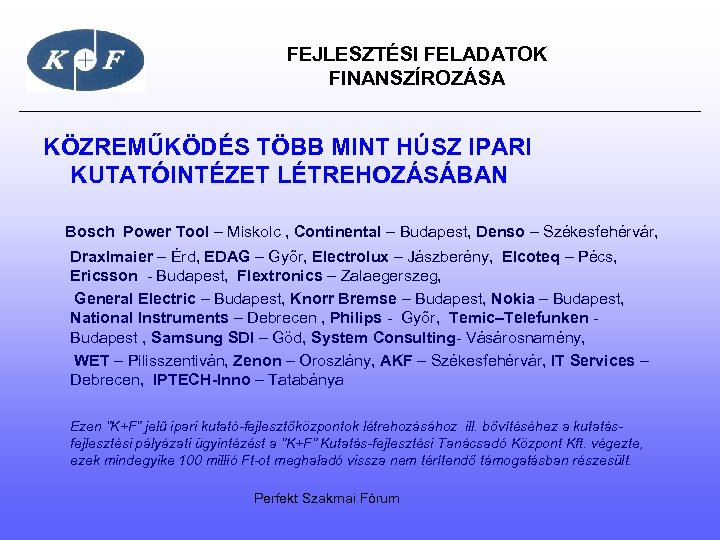 K+F

FEJLESZTÉSI FELADATOK FINANSZÍROZÁSA

KÖZREMŰKÖDÉS TÖBB MINT HÚSZ IPARI KUTATÓINTÉZET LÉTREHOZÁSÁBAN

Bosch Power Tool – Miskolc , Continental – Budapest, Denso – Székesfehérvár,

Draxlmaier – Érd, EDAG – Győr, Electrolux – Jászberény, Elcoteq – Pécs, Ericsson - Budapest, Flextronics – Zalaegerszeg,

General Electric – Budapest, Knorr Bremse – Budapest, Nokia – Budapest, National Instruments – Debrecen , Philips - Győr, Temic–Telefunken - Budapest , Samsung SDI – Göd, System Consulting- Vásárosnamény,

WET – Pilisszentiván, Zenon – Oroszlány, AKF – Székesfehérvár, IT Services – Debrecen, IPTECH-Inno – Tatabánya

Ezen "K+F" jelű ipari kutató-fejlesztőközpontok létrehozásához ill. bővítéséhez a kutatás-fejlesztési pályázati ügyintézést a "K+F" Kutatás-fejlesztési Tanácsadó Központ Kft. végezte, ezek mindegyike 100 millió Ft-ot meghaladó vissza nem térítendő támogatásban részesült.

Perfekt Szakmai Fórum